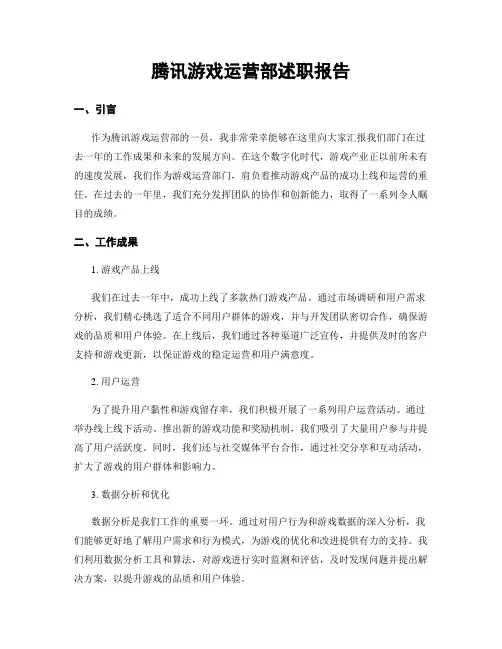 腾讯游戏运营部述职报告

一、引言

作为腾讯游戏运营部的一员，我非常荣幸能够在这里向大家汇报我们部门在过去一年的工作成果和未来的发展方向。在这个数字化时代，游戏产业正以前所未有的速度发展，我们作为游戏运营部门，肩负着推动游戏产品的成功上线和运营的重任。在过去的一年里，我们充分发挥团队的协作和创新能力，取得了一系列令人瞩目的成绩。

二、工作成果

1. 游戏产品上线

我们在过去一年中，成功上线了多款热门游戏产品。通过市场调研和用户需求分析，我们精心挑选了适合不同用户群体的游戏，并与开发团队密切合作，确保游戏的品质和用户体验。在上线后，我们通过各种渠道广泛宣传，并提供及时的客户支持和游戏更新，以保证游戏的稳定运营和用户满意度。

2. 用户运营

为了提升用户黏性和游戏留存率，我们积极开展了一系列用户运营活动。通过举办线上线下活动、推出新的游戏功能和奖励机制，我们吸引了大量用户参与并提高了用户活跃度。同时，我们还与社交媒体平台合作，通过社交分享和互动活动，扩大了游戏的用户群体和影响力。

3. 数据分析和优化

数据分析是我们工作的重要一环。通过对用户行为和游戏数据的深入分析，我们能够更好地了解用户需求和行为模式，为游戏的优化和改进提供有力的支持。我们利用数据分析工具和算法，对游戏进行实时监测和评估，及时发现问题并提出解决方案，以提升游戏的品质和用户体验。